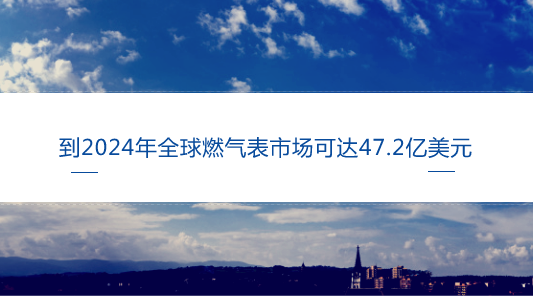 到2024年全球燃气表市场可达47.2亿美元